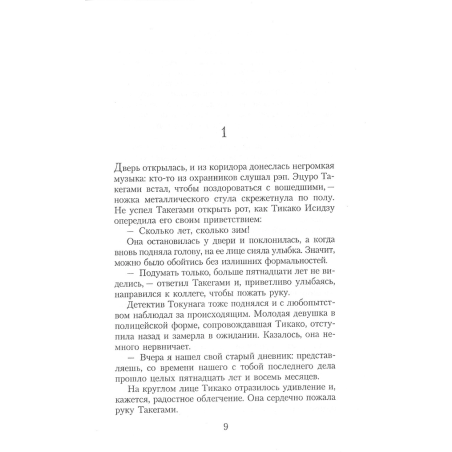 1

Дверь открылась, и из коридора донеслась негромкая музыка: кто-то из охранников слушал рэп. Эцуро Такегами встал, чтобы поздороваться с вошедшими, — ножка металлического стула скрежетнула по полу. Не успел Такегами открыть рот, как Тикако Исидзу опередила его своим приветствием:

— Сколько лет, сколько зим!

Она остановилась у двери и поклонилась, а когда вновь подняла голову, на ее лице сияла улыбка. Значит, можно было обойтись без излишних формальностей.

— Подумать только, больше пятнадцати лет не виделись, — ответил Такегами и, приветливо улыбаясь, направился к коллеге, чтобы пожать руку.

Детектив Токунага тоже поднялся и с любопытством наблюдал за происходящим. Молодая девушка в полицейской форме, сопровождавшая Тикако, отступила назад и замерла в ожидании. Казалось, она немного нервничает.

— Вчера я нашел свой старый дневник: представляешь, со времени нашего с тобой последнего дела прошло целых пятнадцать лет и восемь месяцев.

На круглом лице Тикако отразилось удивление и, кажется, радостное облегчение. Она сердечно пожала руку Такегами.

9